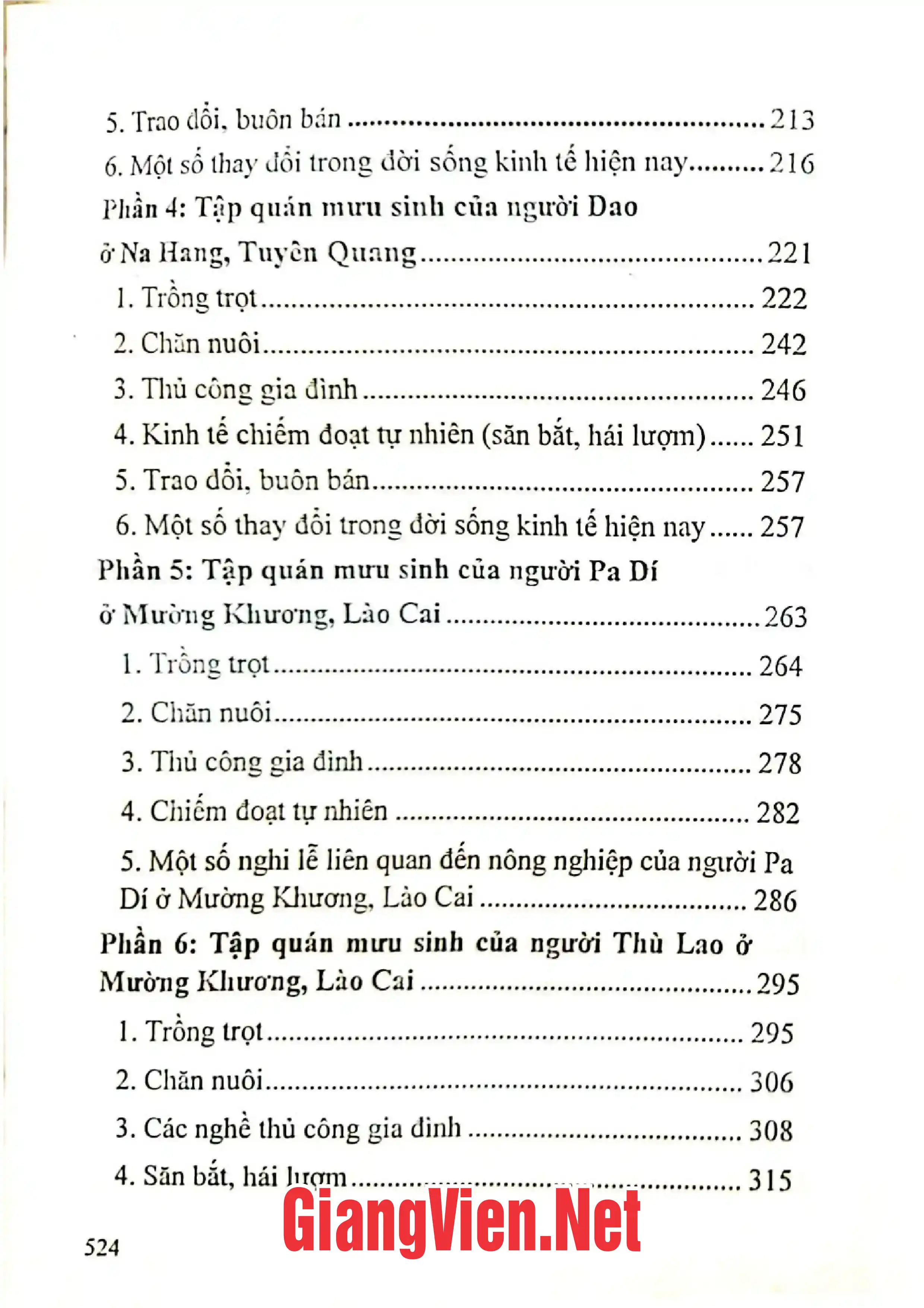 5. Trao đổi, buôn bán 213
6. Một số thay đổi trong đời sống kinh tế hiện nay 216
Phần 4: Tập quán mưu sinh của người Dao ở Na Hang, Tuyên Quang 221
1. Trồng trọt 222
2. Chăn nuôi 242
3. Thủ công gia đình 246
4. Kinh tế chiếm đoạt tự nhiên (săn bắt, hái lượm) 251
5. Trao đổi, buôn bán 257
6. Một số thay đổi trong đời sống kinh tế hiện nay 257
Phần 5: Tập quán mưu sinh của người Pa Dí ở Mường Khương, Lào Cai 263
1. Trồng trọt 264
2. Chăn nuôi 275
3. Thủ công gia đình 278
4. Chiếm đoạt tự nhiên 282
5. Một số nghi lễ liên quan đến nông nghiệp của người Pa Dí ở Mường Khương, Lào Cai 286
Phần 6: Tập quán mưu sinh của người Thù Lao ở Mường Khương, Lào Cai 295
1. Trồng trọt 295
2. Chăn nuôi 306
3. Các nghề thủ công gia đình 308
4. Săn bắt, hái lượm 315

524

GiangVien.Net